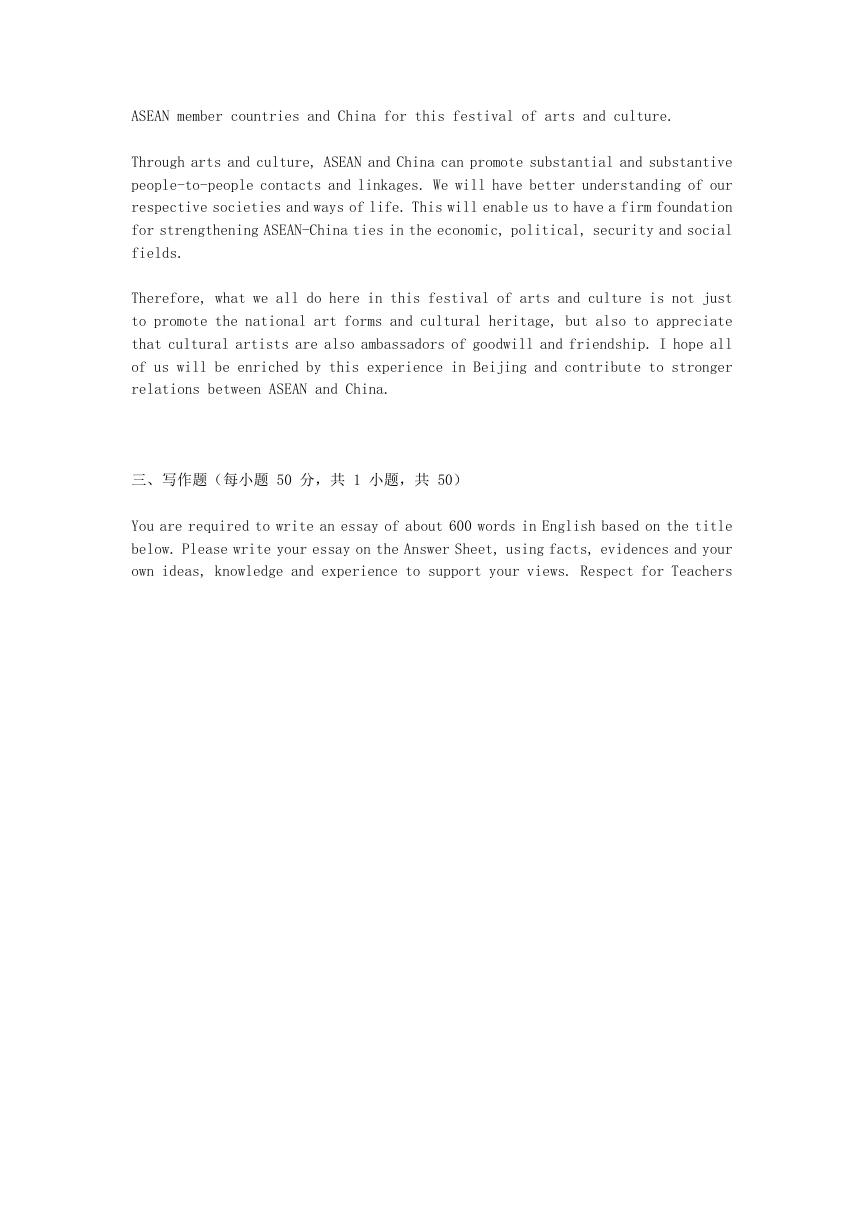 ASEAN member countries and China for this festival of arts and culture.

Through arts and culture, ASEAN and China can promote substantial and substantive people-to-people contacts and linkages. We will have better understanding of our respective societies and ways of life. This will enable us to have a firm foundation for strengthening ASEAN-China ties in the economic, political, security and social fields.

Therefore, what we all do here in this festival of arts and culture is not just to promote the national art forms and cultural heritage, but also to appreciate that cultural artists are also ambassadors of goodwill and friendship. I hope all of us will be enriched by this experience in Beijing and contribute to stronger relations between ASEAN and China.

三、写作题（每小题 50 分，共 1 小题，共 50）

You are required to write an essay of about 600 words in English based on the title below. Please write your essay on the Answer Sheet, using facts, evidences and your own ideas, knowledge and experience to support your views. Respect for Teachers